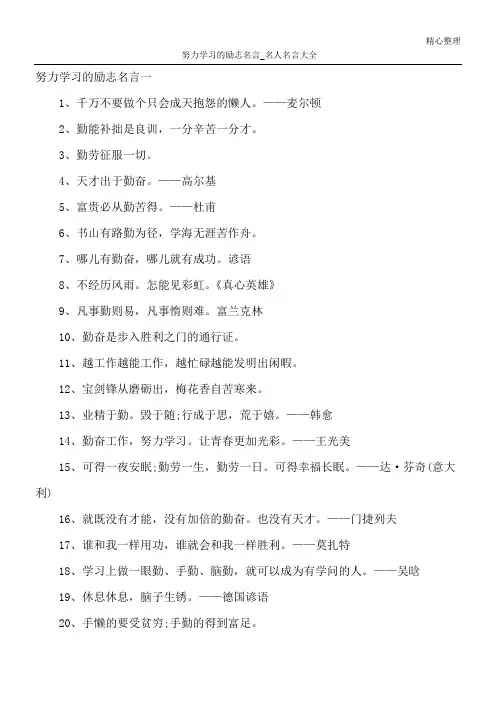 精心整理

努力学习的励志名言_名人名言大全

努力学习的励志名言一

1、千万不要做个只会成天抱怨的懒人。——麦尔顿

2、勤能补拙是良训，一分辛苦一分才。

3、勤劳征服一切。

4、天才出于勤奋。——高尔基

5、富贵必从勤苦得。——杜甫

6、书山有路勤为径，学海无涯苦作舟。

7、哪儿有勤奋，哪儿就有成功。谚语

8、不经历风雨。怎能见彩虹。《真心英雄》

9、凡事勤则易，凡事惰则难。富兰克林

10、勤奋是步入胜利之门的通行证。

11、越工作越能工作，越忙碌越能发明出闲暇。

12、宝剑锋从磨砺出，梅花香自苦寒来。

13、业精于勤。毁于随;行成于思，荒于嬉。——韩愈

14、勤奋工作，努力学习。让青春更加光彩。——王光美

15、可得一夜安眠;勤劳一生，勤劳一日。可得幸福长眠。——达·芬奇(意大利)

16、就既没有才能，没有加倍的勤奋。也没有天才。——门捷列夫

17、谁和我一样用功，谁就会和我一样胜利。——莫扎特

18、学习上做一眼勤、手勤、脑勤，就可以成为有学问的人。——吴晗

19、休息休息，脑子生锈。——德国谚语

20、手懒的要受贫穷;手勤的得到富足。